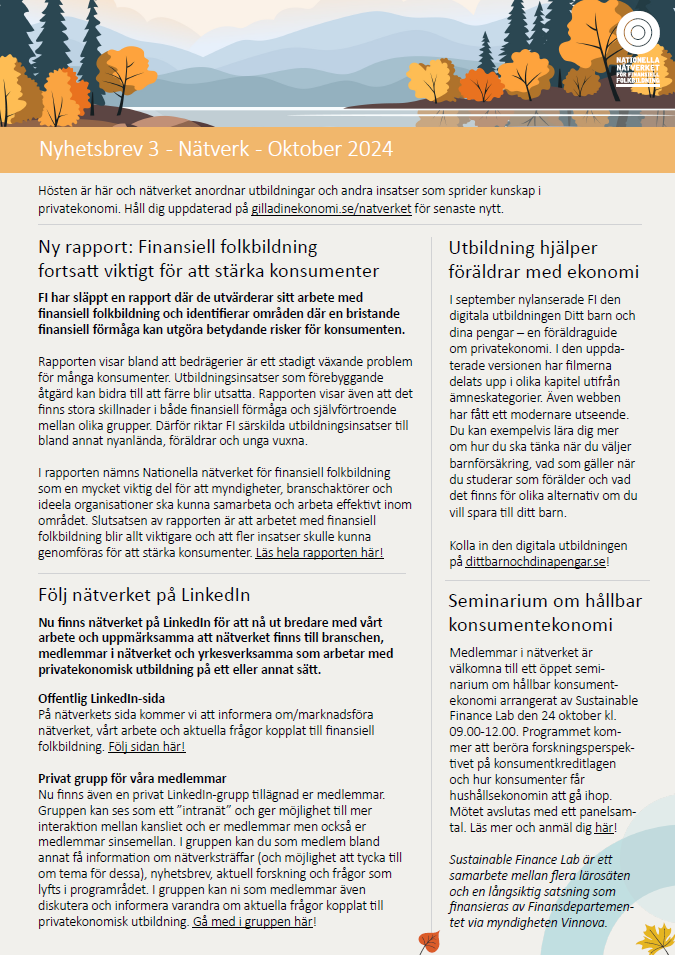 NATIONELLA NÄTVERKET FÖR FINANSIELL FOLKBILDNING

Nyhetsbrev 3 - Nätverk - Oktober 2024

Hösten är här och nätverket anordnar utbildningar och andra insatser som sprider kunskap i privatekonomi. Håll dig uppdaterad på gilladinekonomi.se/natverket för senaste nytt.

Ny rapport: Finansiell folkbildning fortsatt viktigt för att stärka konsumenter

FI har släppt en rapport där de utvärderar sitt arbete med finansiell folkbildning och identifierar områden där en bristande finansiell förmåga kan utgöra betydande risker för konsumenten.

Rapporten visar bland att bedrägerier är ett stadigt växande problem för många konsumenter. Utbildningsinsatser som förebyggande åtgärd kan bidra till att färre blir utsatta. Rapporten visar även att det finns stora skillnader i både finansiell förmåga och självförtroende mellan olika grupper. Därför riktar FI särskilda utbildningsinsatser till bland annat nyanlända, föräldrar och unga vuxna.

I rapporten nämns Nationella nätverket för finansiell folkbildning som en mycket viktig del för att myndigheter, branschaktörer och ideela organisationer ska kunna samarbeta och arbeta effektivt inom området. Slutsatsen av rapporten är att arbetet med finansiell folkbildning blir allt viktigare och att fler insatser skulle kunna genomföras för att stärka konsumenter. Läs hela rapporten här!

Följ nätverket på LinkedIn

Nu finns nätverket på LinkedIn för att nå ut bredare med vårt arbete och uppmärksamma att nätverket finns till branschen, medlemmar i nätverket och yrkesverksamma som arbetar med privatekonomisk utbildning på ett eller annat sätt.

Offentlig LinkedIn-sida
På nätverkets sida kommer vi att informera om/marknadsföra nätverket, vårt arbete och aktuella frågor kopplat till finansiell folkbildning. Följ sidan här!

Privat grupp för våra medlemmar
Nu finns även en privat LinkedIn-grupp tillägnad er medlemmar. Gruppen kan ses som ett "intranät" och ger möjlighet till mer interaktion mellan kansliet och er medlemmar men också er medlemmar sinsemellan. I gruppen kan du som medlem bland annat få information om nätverksträffar (och möjlighet att tycka till om tema för dessa), nyhetsbrev, aktuell forskning och frågor som lyfts i programrådet. I gruppen kan ni som medlemmar även diskutera och informera varandra om aktuella frågor kopplat till privatekonomisk utbildning. Gå med i gruppen här!

Utbildning hjälper föräldrar med ekonomi

I september nylanserade FI den digitala utbildningen Ditt barn och dina pengar – en föräldraguide om privatekonomi. I den uppdaterade versionen har filmerna delats upp i olika kapitel utifrån ämneskategorier. Även webben har fått ett modernare utseende. Du kan exempelvis lära dig mer om hur du ska tänka när du väljer barnförsäkring, vad som gäller när du studerar som förälder och vad det finns för olika alternativ om du vill spara till ditt barn.

Kolla in den digitala utbildningen på dittbarnochdinapengar.se!

Seminarium om hållbar konsumentekonomi

Medlemmar i nätverket är välkomna till ett öppet seminarium om hållbar konsumentekonomi arrangerat av Sustainable Finance Lab den 24 oktober kl. 09.00-12.00. Programmet kommer att beröra forskningsperspektivet på konsumentkreditlagen och hur konsumenter får hushållsekonomin att gå ihop. Mötet avslutas med ett panelsamtal. Läs mer och anmäl dig här!

Sustainable Finance Lab är ett samarbete mellan flera lärosäten och en långsiktig satsning som finansieras av Finansdepartementet via myndigheten Vinnova.